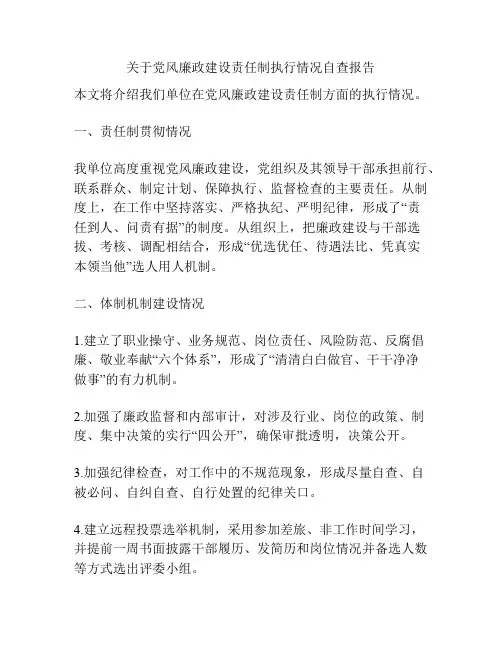 关于党风廉政建设责任制执行情况自查报告

本文将介绍我们单位在党风廉政建设责任制方面的执行情况。

一、责任制贯彻情况

我单位高度重视党风廉政建设，党组织及其领导干部承担前行、联系群众、制定计划、保障执行、监督检查的主要责任。从制度上，在工作中坚持落实、严格执纪、严明纪律，形成了“责任到人、问责有据”的制度。从组织上，把廉政建设与干部选拔、考核、调配相结合，形成“优选优任、待遇法比、凭真实本领当他”选人用人机制。

二、体制机制建设情况

1.建立了职业操守、业务规范、岗位责任、风险防范、反腐倡廉、敬业奉献“六个体系”，形成了“清清白白做官、干干净净做事”的有力机制。

2.加强了廉政监督和内部审计，对涉及行业、岗位的政策、制度、集中决策的实行“四公开”，确保审批透明，决策公开。

3.加强纪律检查，对工作中的不规范现象，形成尽量自查、自被必问、自纠自查、自行处置的纪律关口。

4.建立远程投票选举机制，采用参加差旅、非工作时间学习，并提前一周书面披露干部履历、发简历和岗位情况并备选人数等方式选出评委小组。